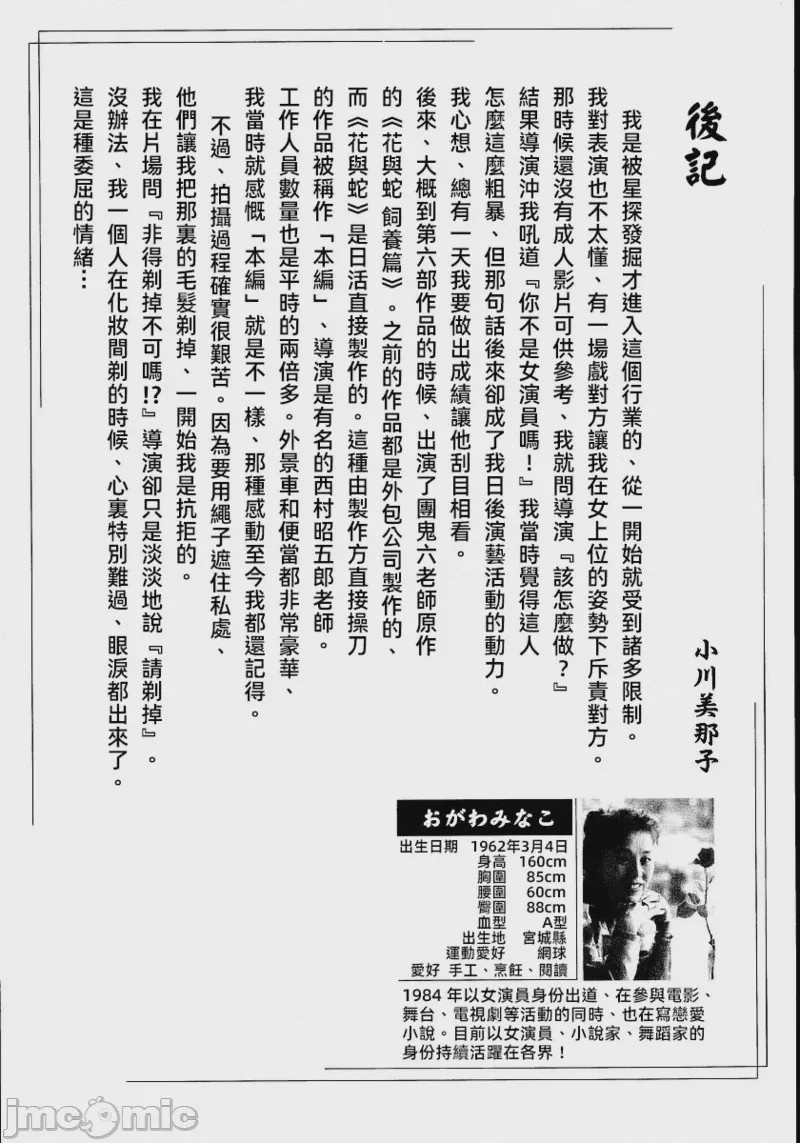 後記

小川美那子

我是被星探發掘才進入這個行業的、從一開始就受到諸多限制。我對表演也不太懂、有一場戲對方讓我在女上位的姿勢下斥責對方。那時候還沒有成人影片可供參考、我就問導演『該怎麼做?』結果導演沖我吼道『你不是女演員嗎!』我當時覺得這人怎麼這麼粗暴、但那句話後來卻成了我日後演藝活動的動力。我心想、總有一天我要做出成績讓他刮目相看。

後來、大概到第六部作品的時候、出演了團鬼六老師原作的《花與蛇 飼養篇》。之前的作品都是外包公司製作的、而《花與蛇》是日活直接製作的。這種由製作方直接操刀的作品被稱作「本編」、導演是有名的西村昭五郎老師。工作人員數量也是平時的兩倍多。外景車和便當都非常豪華、我當時就感慨「本編」就是不一樣、那種感動至今我都還記得。

不過、拍攝過程確實很艱苦。因為要用繩子遮住私處、他們讓我把那裏的毛髮剃掉、一開始我是抗拒的。我在片場問『非得剃掉不可嗎!?』導演卻只是淡淡地說『請剃掉』。沒辦法、我一個人在化妝間剃的時候、心裏特別難過、眼淚都出來了。這是種委屈的情緒…

おがわみなこ
出生日期 1962年3月4日
身高 160cm
胸圍 85cm
腰圍 60cm
臀圍 88cm
血型 A型
出生地 宮城縣
運動愛好 網球
愛好 手工、烹飪、閱讀

1984 年以女演員身份出道、在參與電影、舞台、電視劇等活動的同時、也在寫戀愛小說。目前以女演員、小說家、舞蹈家的身份持續活躍在各界!

jmcomic